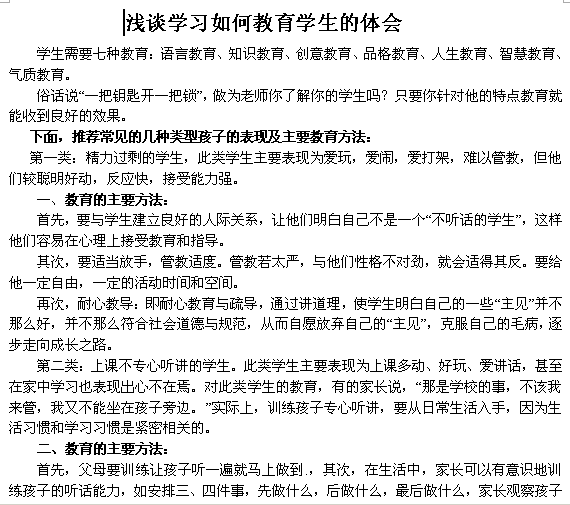 浅谈学习如何教育学生的体会

学生需要七种教育：语言教育、知识教育、创意教育、品格教育、人生教育、智慧教育、气质教育。

俗话说“一把钥匙开一把锁”，做为老师你了解你的学生吗？只要你针对他的特点教育就能收到良好的效果。

下面，推荐常见的几种类型孩子的表现及主要教育方法：

第一类：精力过剩的学生，此类学生主要表现为爱玩，爱闹，爱打架，难以管教，但他们较聪明好动，反应快，接受能力强。

一、教育的主要方法：

首先，要与学生建立良好的人际关系，让他们明白自己不是一个“不听话的学生”，这样他们容易在心理上接受教育和指导。

其次，要适当放手，管教适度。管教若太严，与他们性格不对劲，就会适得其反。要给他一定自由，一定的活动时间和空间。

再次，耐心教导：即耐心教育与疏导，通过讲道理，使学生明白自己的一些“主见”并不那么好，并不那么符合社会道德与规范，从而自愿放弃自己的“主见”，克服自己的毛病，逐步走向成长之路。

第二类：上课不专心听讲的学生。此类学生主要表现为上课多动、好玩、爱讲话，甚至在家中学习也表现出心不在焉。对此类学生的教育，有的家长说，“那是学校的事，不该我来管，我又不能坐在孩子旁边。”实际上，训练孩子专心听讲，要从日常生活入手，因为生活习惯和学习习惯是紧密相关的。

二、教育的主要方法：

首先，父母要训练让孩子听一遍就马上做到.，其次，在生活中，家长可以有意识地训练孩子的听话能力，如安排三、四件事，先做什么，后做什么，最后做什么，家长观察孩子